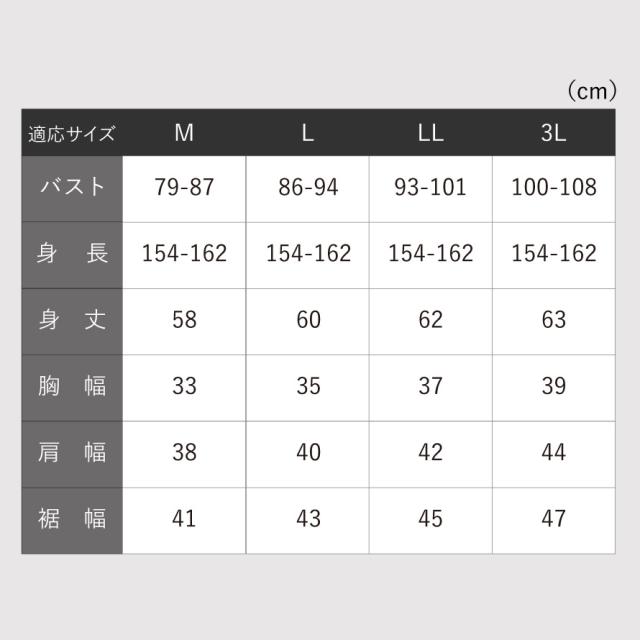 （cm）

| 適応サイズ | M | L | LL | 3L |
|---|---|---|---|---|
| バスト | 79-87 | 86-94 | 93-101 | 100-108 |
| 身　長 | 154-162 | 154-162 | 154-162 | 154-162 |
| 身　丈 | 58 | 60 | 62 | 63 |
| 胸　幅 | 33 | 35 | 37 | 39 |
| 肩　幅 | 38 | 40 | 42 | 44 |
| 裾　幅 | 41 | 43 | 45 | 47 |